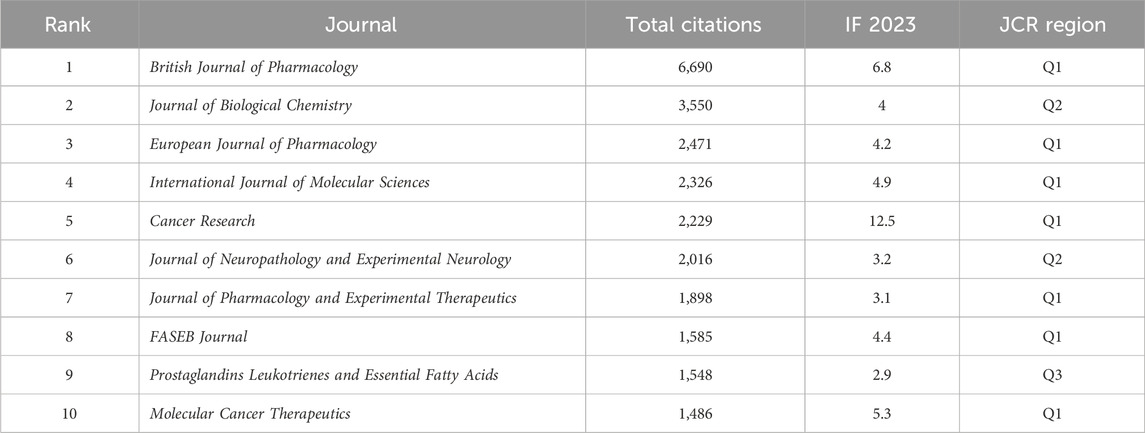 | Rank | Journal | Total citations | IF 2023 | JCR region |
|---|---|---|---|---|
| 1 | British Journal of Pharmacology | 6,690 | 6.8 | Q1 |
| 2 | Journal of Biological Chemistry | 3,550 | 4 | Q2 |
| 3 | European Journal of Pharmacology | 2,471 | 4.2 | Q1 |
| 4 | International Journal of Molecular Sciences | 2,326 | 4.9 | Q1 |
| 5 | Cancer Research | 2,229 | 12.5 | Q1 |
| 6 | Journal of Neuropathology and Experimental Neurology | 2,016 | 3.2 | Q2 |
| 7 | Journal of Pharmacology and Experimental Therapeutics | 1,898 | 3.1 | Q1 |
| 8 | FASEB Journal | 1,585 | 4.4 | Q1 |
| 9 | Prostaglandins Leukotrienes and Essential Fatty Acids | 1,548 | 2.9 | Q3 |
| 10 | Molecular Cancer Therapeutics | 1,486 | 5.3 | Q1 |